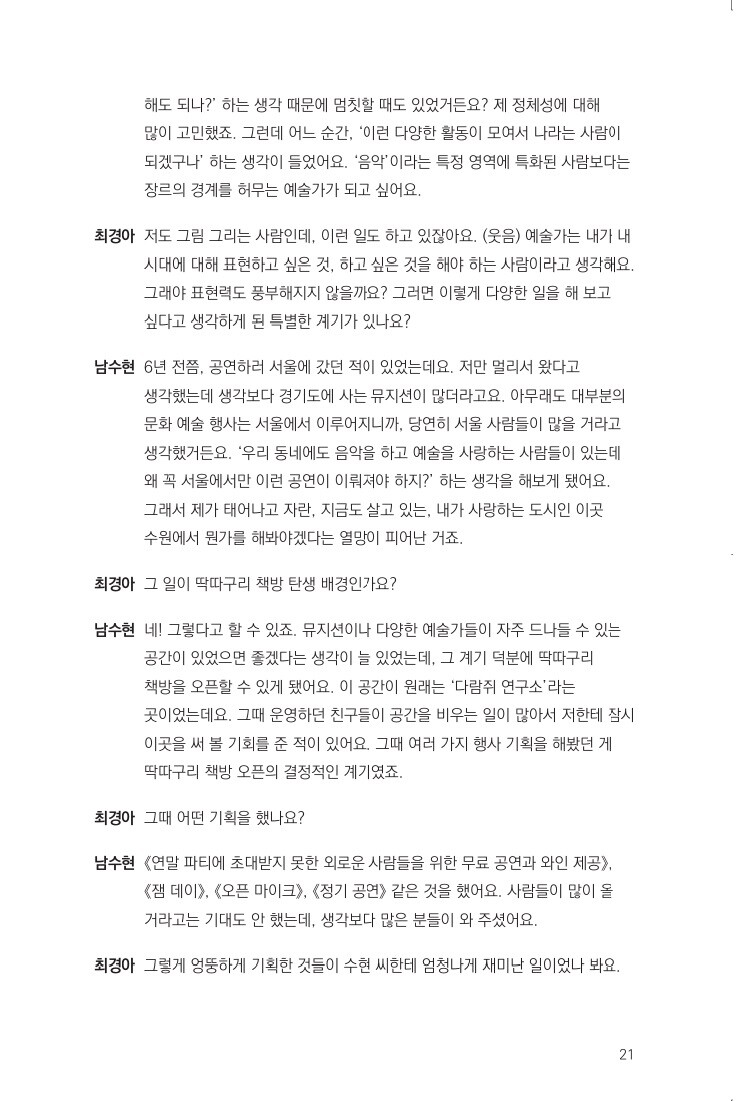 해도 되나?' 하는 생각 때문에 멈칫할 때도 있었거든요? 제 정체성에 대해 많이 고민했죠. 그런데 어느 순간, '이런 다양한 활동이 모여서 나라는 사람이 되겠구나' 하는 생각이 들었어요. '음악'이라는 특정 영역에 특화된 사람보다는 장르의 경계를 허무는 예술가가 되고 싶어요.

최경아 저도 그림 그리는 사람인데, 이런 일도 하고 있잖아요. (웃음) 예술가는 내가 내 시대에 대해 표현하고 싶은 것, 하고 싶은 것을 해야 하는 사람이라고 생각해요. 그래야 표현력도 풍부해지지 않을까요? 그러면 이렇게 다양한 일을 해 보고 싶다고 생각하게 된 특별한 계기가 있나요?

남수현 6년 전쯤, 공연하러 서울에 갔던 적이 있었는데요. 저만 멀리서 왔다고 생각했는데 생각보다 경기도에 사는 뮤지션이 많더라고요. 아무래도 대부분의 문화 예술 행사는 서울에서 이루어지니까, 당연히 서울 사람들이 많을 거라고 생각했거든요. '우리 동네에도 음악을 하고 예술을 사랑하는 사람들이 있는데 왜 꼭 서울에서만 이런 공연이 이뤄져야 하지?' 하는 생각을 해보게 됐어요. 그래서 제가 태어나고 자란, 지금도 살고 있는, 내가 사랑하는 도시인 이곳 수원에서 뭔가를 해봐야겠다는 열망이 피어난 거죠.

최경아 그 일이 딱따구리 책방 탄생 배경인가요?

남수현 네! 그렇다고 할 수 있죠. 뮤지션이나 다양한 예술가들이 자주 드나들 수 있는 공간이 있었으면 좋겠다는 생각이 늘 있었는데, 그 계기 덕분에 딱따구리 책방을 오픈할 수 있게 됐어요. 이 공간이 원래는 '다람쥐 연구소'라는 곳이었는데요. 그때 운영하던 친구들이 공간을 비우는 일이 많아서 저한테 잠시 이곳을 써 볼 기회를 준 적이 있어요. 그때 여러 가지 행사 기획을 해봤던 게 딱따구리 책방 오픈의 결정적인 계기였죠.

최경아 그때 어떤 기획을 했나요?

남수현 《연말 파티에 초대받지 못한 외로운 사람들을 위한 무료 공연과 와인 제공》, 《잼 데이》, 《오픈 마이크》, 《정기 공연》 같은 것을 했어요. 사람들이 많이 올 거라고는 기대도 안 했는데, 생각보다 많은 분들이 와 주셨어요.

최경아 그렇게 엉뚱하게 기획한 것들이 수현 씨한테 엄청나게 재미난 일이었나 봐요.

21